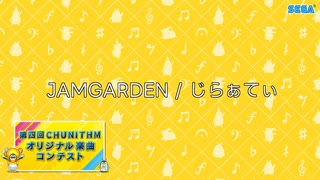 SEGA

JAMGARDEN / じらぁてぃ

第四回 CHUNITHM
オリジナル楽曲
コンテスト